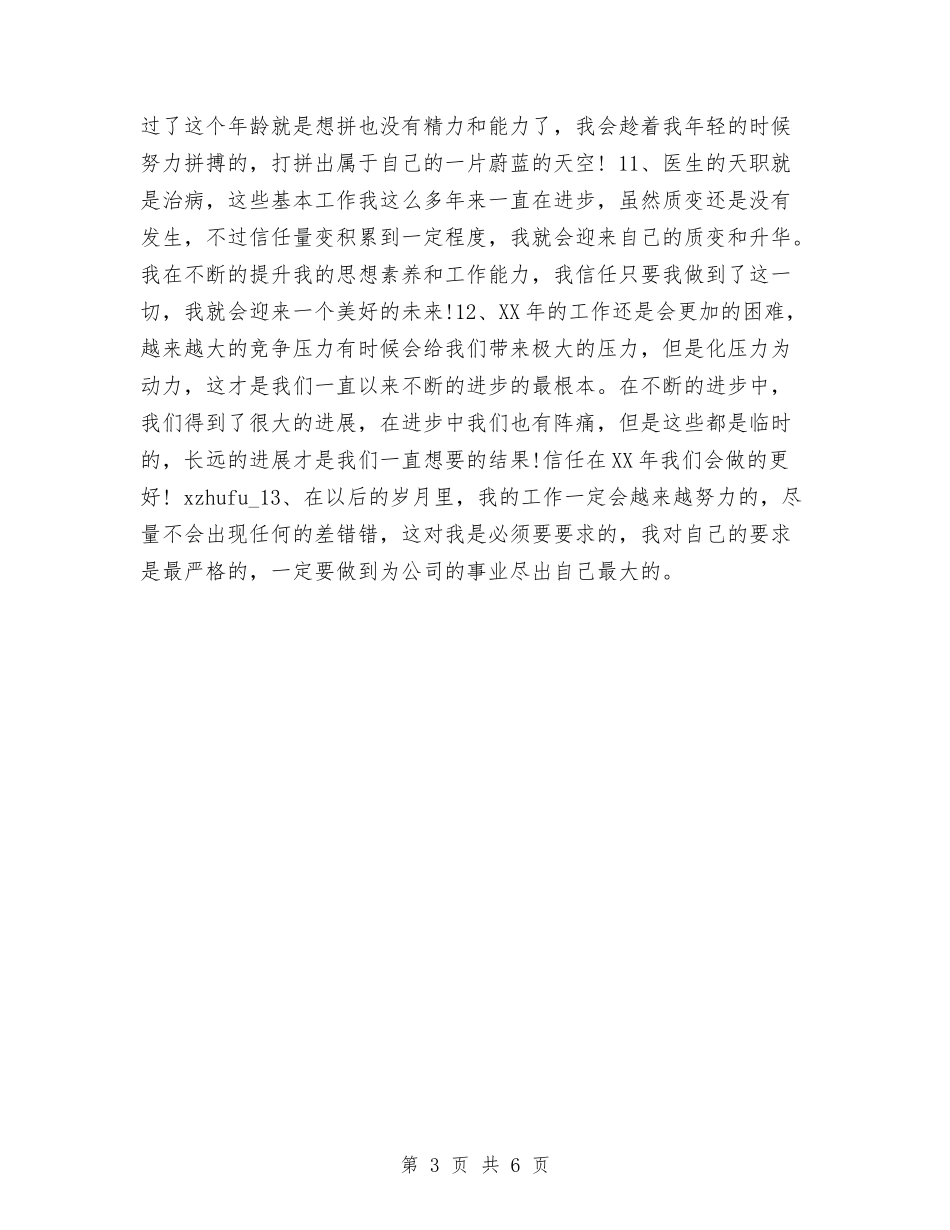 过了这个年龄就是想拼也没有精力和能力了，我会趁着我年轻的时候努力拼搏的，打拼出属于自己的一片蔚蓝的天空！11、医生的天职就是治病，这些基本工作我这么多年来一直在进步，虽然质变还是没有发生，不过信任量变积累到一定程度，我就会迎来自己的质变和升华。我在不断的提升我的思想素养和工作能力，我信任只要我做到了这一切，我就会迎来一个美好的未来!12、XX年的工作还是会更加的困难，越来越大的竞争压力有时候会给我们带来极大的压力，但是化压力为动力，这才是我们一直以来不断的进步的最根本。在不断的进步中，我们得到了很大的进展，在进步中我们也有阵痛，但是这些都是临时的，长远的进展才是我们一直想要的结果!信任在XX年我们会做的更好！xzhufu_13、在以后的岁月里，我的工作一定会越来越努力的，尽量不会出现任何的差错错，这对我是必须要要求的，我对自己的要求是最严格的，一定要做到为公司的事业尽出自己最大的。

第 3 页 共 6 页